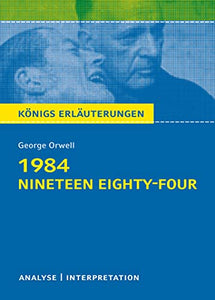 KÖNIGS ERLÄUTERUNGEN

George Orwell

1984
NINETEEN EIGHTY-FOUR

ANALYSE | INTERPRETATION